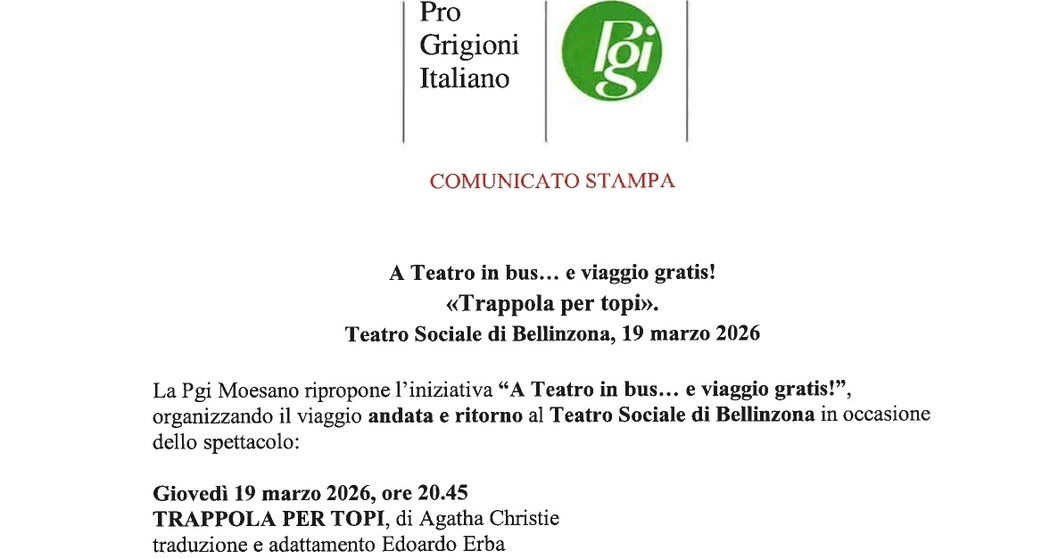 Pro
Grigioni
Italiano

Pgi

COMUNICATO STAMPA

A Teatro in bus… e viaggio gratis!
«Trappola per topi».
Teatro Sociale di Bellinzona, 19 marzo 2026

La Pgi Moesano ripropone l'iniziativa "A Teatro in bus… e viaggio gratis!", organizzando il viaggio andata e ritorno al Teatro Sociale di Bellinzona in occasione dello spettacolo:

Giovedì 19 marzo 2026, ore 20.45
TRAPPOLA PER TOPI, di Agatha Christie
traduzione e adattamento Edoardo Erba